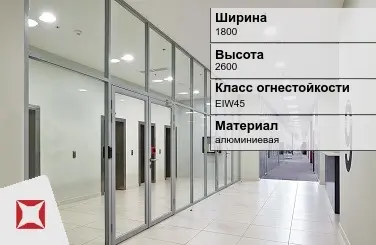 Ширина
1800

Высота
2600

Класс огнестойкости
EIW45

Материал
алюминиевая